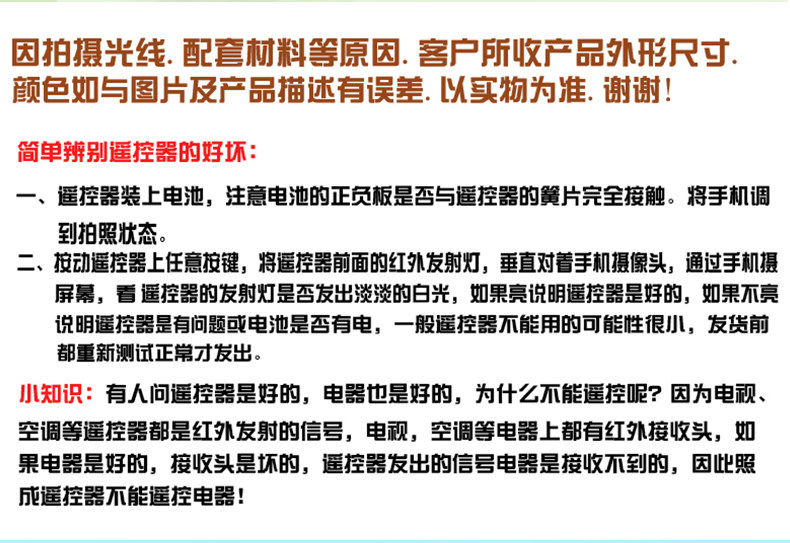 因拍摄光线.配套材料等原因.客户所收产品外形尺寸.颜色如与图片及产品描述有误差.以实物为准.谢谢!

简单辨别遥控器的好坏:

一、遥控器装上电池，注意电池的正负板是否与遥控器的簧片完全接触。将手机调到拍照状态。

二、按动遥控器上任意按键，将遥控器前面的红外发射灯，垂直对着手机摄像头，通过手机摄屏幕，看 遥控器的发射灯是否发出淡淡的白光，如果亮说明遥控器是好的，如果不亮说明遥控器是有问题或电池是否有电，一般遥控器不能用的可能性很小，发货前都重新测试正常才发出。

小知识：有人问遥控器是好的，电器也是好的，为什么不能遥控呢？因为电视、空调等遥控器都是红外发射的信号，电视，空调等电器上都有红外接收头，如果电器是好的，接收头是坏的，遥控器发出的信号电器是接收不到的，因此照成遥控器不能遥控电器！